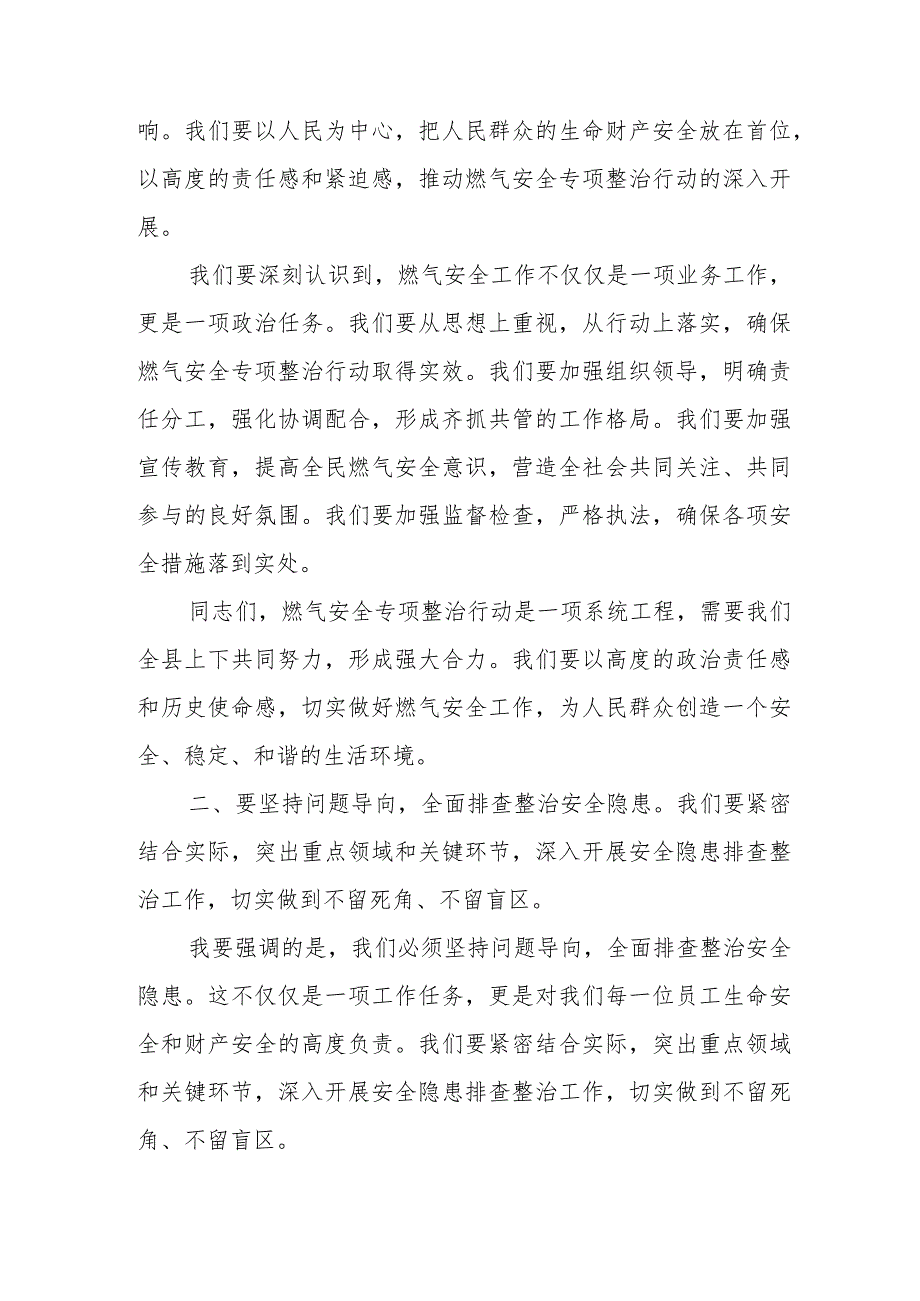 响。我们要以人民为中心，把人民群众的生命财产安全放在首位，以高度的责任感和紧迫感，推动燃气安全专项整治行动的深入开展。

我们要深刻认识到，燃气安全工作不仅仅是一项业务工作，更是一项政治任务。我们要从思想上重视，从行动上落实，确保燃气安全专项整治行动取得实效。我们要加强组织领导，明确责任分工，强化协调配合，形成齐抓共管的工作格局。我们要加强宣传教育，提高全民燃气安全意识，营造全社会共同关注、共同参与的良好氛围。我们要加强监督检查，严格执法，确保各项安全措施落到实处。

同志们，燃气安全专项整治行动是一项系统工程，需要我们全县上下共同努力，形成强大合力。我们要以高度的政治责任感和历史使命感，切实做好燃气安全工作，为人民群众创造一个安全、稳定、和谐的生活环境。

二、要坚持问题导向，全面排查整治安全隐患。我们要紧密结合实际，突出重点领域和关键环节，深入开展安全隐患排查整治工作，切实做到不留死角、不留盲区。

我要强调的是，我们必须坚持问题导向，全面排查整治安全隐患。这不仅仅是一项工作任务，更是对我们每一位员工生命安全和财产安全的高度负责。我们要紧密结合实际，突出重点领域和关键环节，深入开展安全隐患排查整治工作，切实做到不留死角、不留盲区。